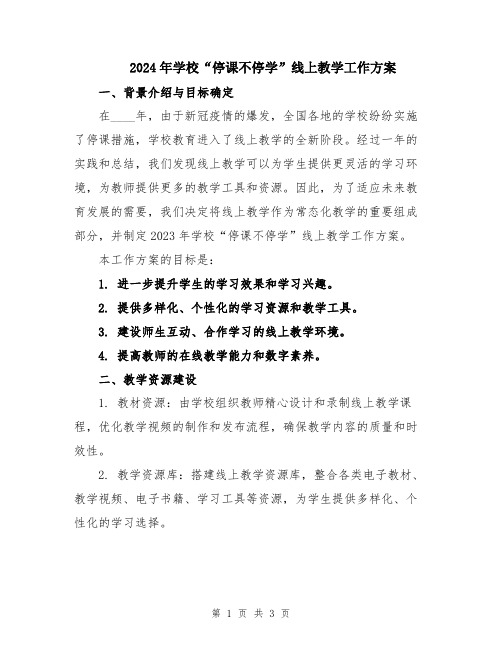 2024年学校“停课不停学”线上教学工作方案

一、背景介绍与目标确定

在____年，由于新冠疫情的爆发，全国各地的学校纷纷实施了停课措施，学校教育进入了线上教学的全新阶段。经过一年的实践和总结，我们发现线上教学可以为学生提供更灵活的学习环境，为教师提供更多的教学工具和资源。因此，为了适应未来教育发展的需要，我们决定将线上教学作为常态化教学的重要组成部分，并制定2023年学校“停课不停学”线上教学工作方案。

本工作方案的目标是：

1. 进一步提升学生的学习效果和学习兴趣。

2. 提供多样化、个性化的学习资源和教学工具。

3. 建设师生互动、合作学习的线上教学环境。

4. 提高教师的在线教学能力和数字素养。

二、教学资源建设

1. 教材资源：由学校组织教师精心设计和录制线上教学课程，优化教学视频的制作和发布流程，确保教学内容的质量和时效性。

2. 教学资源库：搭建线上教学资源库，整合各类电子教材、教学视频、电子书籍、学习工具等资源，为学生提供多样化、个性化的学习选择。

第 1 页 共 3 页